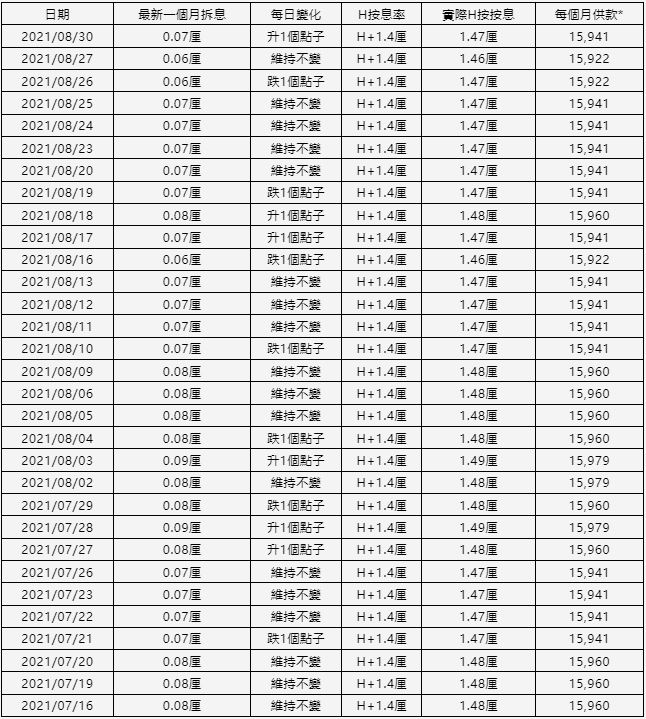 | 日期 | 最新一個月拆息 | 每日變化 | H按息率 | 實際H按按息 | 每個月供款* |
|---|---|---|---|---|---|
| 2021/08/30 | 0.07厘 | 升1個點子 | H+1.4厘 | 1.47厘 | 15,941 |
| 2021/08/27 | 0.06厘 | 維持不變 | H+1.4厘 | 1.46厘 | 15,922 |
| 2021/08/26 | 0.06厘 | 跌1個點子 | H+1.4厘 | 1.47厘 | 15,922 |
| 2021/08/25 | 0.07厘 | 維持不變 | H+1.4厘 | 1.47厘 | 15,941 |
| 2021/08/24 | 0.07厘 | 維持不變 | H+1.4厘 | 1.47厘 | 15,941 |
| 2021/08/23 | 0.07厘 | 維持不變 | H+1.4厘 | 1.47厘 | 15,941 |
| 2021/08/20 | 0.07厘 | 維持不變 | H+1.4厘 | 1.47厘 | 15,941 |
| 2021/08/19 | 0.07厘 | 跌1個點子 | H+1.4厘 | 1.47厘 | 15,941 |
| 2021/08/18 | 0.08厘 | 升1個點子 | H+1.4厘 | 1.48厘 | 15,960 |
| 2021/08/17 | 0.07厘 | 升1個點子 | H+1.4厘 | 1.47厘 | 15,941 |
| 2021/08/16 | 0.06厘 | 跌1個點子 | H+1.4厘 | 1.46厘 | 15,922 |
| 2021/08/13 | 0.07厘 | 維持不變 | H+1.4厘 | 1.47厘 | 15,941 |
| 2021/08/12 | 0.07厘 | 維持不變 | H+1.4厘 | 1.47厘 | 15,941 |
| 2021/08/11 | 0.07厘 | 維持不變 | H+1.4厘 | 1.47厘 | 15,941 |
| 2021/08/10 | 0.07厘 | 跌1個點子 | H+1.4厘 | 1.47厘 | 15,941 |
| 2021/08/09 | 0.08厘 | 維持不變 | H+1.4厘 | 1.48厘 | 15,960 |
| 2021/08/06 | 0.08厘 | 維持不變 | H+1.4厘 | 1.48厘 | 15,960 |
| 2021/08/05 | 0.08厘 | 維持不變 | H+1.4厘 | 1.48厘 | 15,960 |
| 2021/08/04 | 0.08厘 | 跌1個點子 | H+1.4厘 | 1.48厘 | 15,960 |
| 2021/08/03 | 0.09厘 | 升1個點子 | H+1.4厘 | 1.49厘 | 15,979 |
| 2021/08/02 | 0.08厘 | 維持不變 | H+1.4厘 | 1.48厘 | 15,979 |
| 2021/07/29 | 0.08厘 | 跌1個點子 | H+1.4厘 | 1.48厘 | 15,960 |
| 2021/07/28 | 0.09厘 | 升1個點子 | H+1.4厘 | 1.49厘 | 15,979 |
| 2021/07/27 | 0.08厘 | 升1個點子 | H+1.4厘 | 1.48厘 | 15,960 |
| 2021/07/26 | 0.07厘 | 維持不變 | H+1.4厘 | 1.47厘 | 15,941 |
| 2021/07/23 | 0.07厘 | 維持不變 | H+1.4厘 | 1.47厘 | 15,941 |
| 2021/07/22 | 0.07厘 | 維持不變 | H+1.4厘 | 1.47厘 | 15,941 |
| 2021/07/21 | 0.07厘 | 跌1個點子 | H+1.4厘 | 1.47厘 | 15,941 |
| 2021/07/20 | 0.08厘 | 維持不變 | H+1.4厘 | 1.48厘 | 15,960 |
| 2021/07/19 | 0.08厘 | 維持不變 | H+1.4厘 | 1.48厘 | 15,960 |
| 2021/07/16 | 0.08厘 | 維持不變 | H+1.4厘 | 1.48厘 | 15,960 |